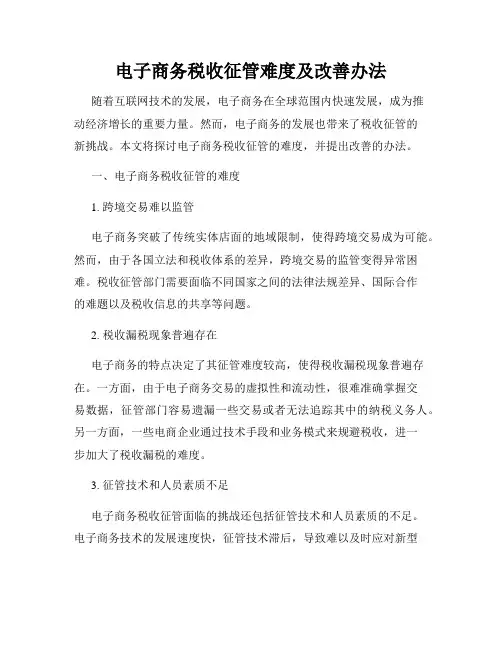 电子商务税收征管难度及改善办法

随着互联网技术的发展，电子商务在全球范围内快速发展，成为推动经济增长的重要力量。然而，电子商务的发展也带来了税收征管的新挑战。本文将探讨电子商务税收征管的难度，并提出改善的办法。

一、电子商务税收征管的难度

1. 跨境交易难以监管

电子商务突破了传统实体店面的地域限制，使得跨境交易成为可能。然而，由于各国立法和税收体系的差异，跨境交易的监管变得异常困难。税收征管部门需要面临不同国家之间的法律法规差异、国际合作的难题以及税收信息的共享等问题。

2. 税收漏税现象普遍存在

电子商务的特点决定了其征管难度较高，使得税收漏税现象普遍存在。一方面，由于电子商务交易的虚拟性和流动性，很难准确掌握交易数据，征管部门容易遗漏一些交易或者无法追踪其中的纳税义务人。另一方面，一些电商企业通过技术手段和业务模式来规避税收，进一步加大了税收漏税的难度。

3. 征管技术和人员素质不足

电子商务税收征管面临的挑战还包括征管技术和人员素质的不足。电子商务技术的发展速度快，征管技术滞后，导致难以及时应对新型